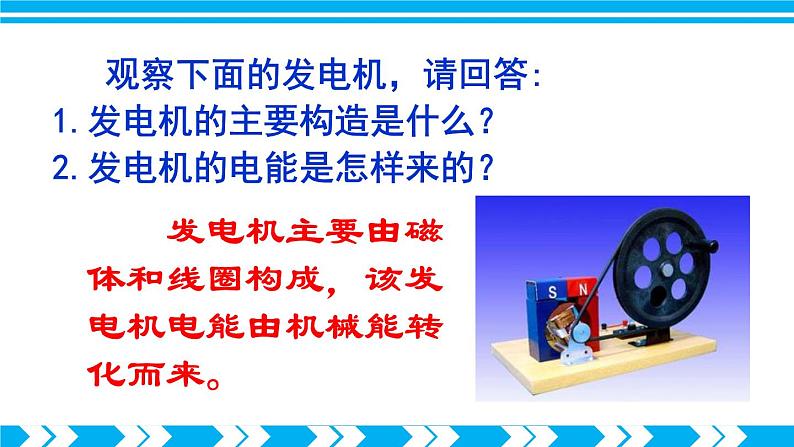 观察下面的发电机，请回答:
1. 发电机的主要构造是什么？
2. 发电机的电能是怎样来的？

发电机主要由磁体和线圈构成，该发电机电能由机械能转化而来。

S N